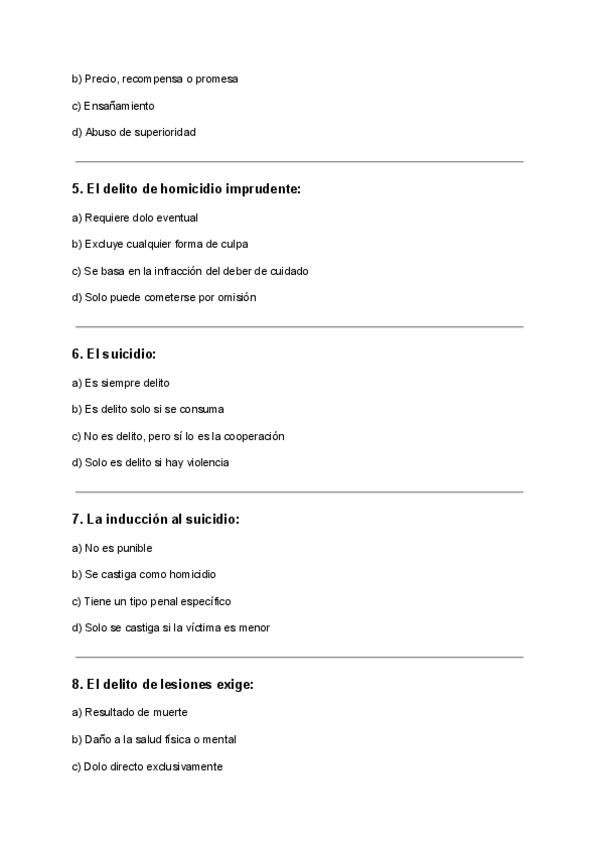 b) Precio, recompensa o promesa

c) Ensañamiento

d) Abuso de superioridad

5. El delito de homicidio imprudente:

a) Requiere dolo eventual

b) Excluye cualquier forma de culpa

c) Se basa en la infracción del deber de cuidado

d) Solo puede cometerse por omisión

6. El suicidio:

a) Es siempre delito

b) Es delito solo si se consuma

c) No es delito, pero sí lo es la cooperación

d) Solo es delito si hay violencia

7. La inducción al suicidio:

a) No es punible

b) Se castiga como homicidio

c) Tiene un tipo penal específico

d) Solo se castiga si la víctima es menor

8. El delito de lesiones exige:

a) Resultado de muerte

b) Daño a la salud física o mental

c) Dolo directo exclusivamente